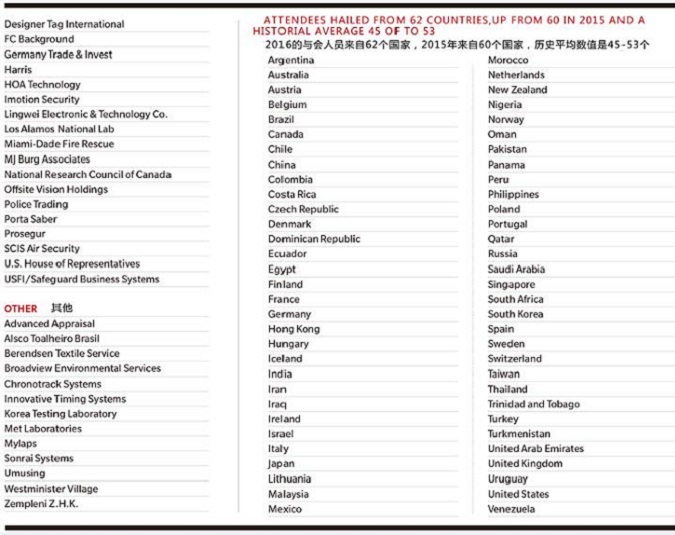 Designer Tag International
FC Background
Germany Trade & Invest
Harris
HOA Technology
Imotion Security
Lingwei Electronic & Technology Co.
Los Alamos National Lab
Miami-Dade Fire Rescue
MJ Burg Associates
National Research Council of Canada
Offsite Vision Holdings
Police Trading
Porta Saber
Prosegur
SCIS Air Security
U.S. House of Representatives
USFI/Safeguard Business Systems

OTHER 其他
Advanced Appraisal
Alsco Toalheiro Brasil
Berendsen Textile Service
Broadview Environmental Services
Chronotrack Systems
Innovative Timing Systems
Korea Testing Laboratory
Met Laboratories
Mylaps
Sonrai Systems
Umusing
Westminister Village
Zempleni Z.H.K.

ATTENDEES HAILED FROM 62 COUNTRIES,UP FROM 60 IN 2015 AND A HISTORIAL AVERAGE 45 OF TO 53
2016的与会人员来自62个国家，2015年来自60个国家，历史平均数值是45-53个

Argentina
Australia
Austria
Belgium
Brazil
Canada
Chile
China
Colombia
Costa Rica
Czech Republic
Denmark
Dominican Republic
Ecuador
Egypt
Finland
France
Germany
Hong Kong
Hungary
Iceland
India
Iran
Iraq
Ireland
Israel
Italy
Japan
Lithuania
Malaysia
Mexico

Morocco
Netherlands
New Zealand
Nigeria
Norway
Oman
Pakistan
Panama
Peru
Philippines
Poland
Portugal
Qatar
Russia
Saudi Arabia
Singapore
South Africa
South Korea
Spain
Sweden
Switzerland
Taiwan
Thailand
Trinidad and Tobago
Turkey
Turkmenistan
United Arab Emirates
United Kingdom
Uruguay
United States
Venezuela